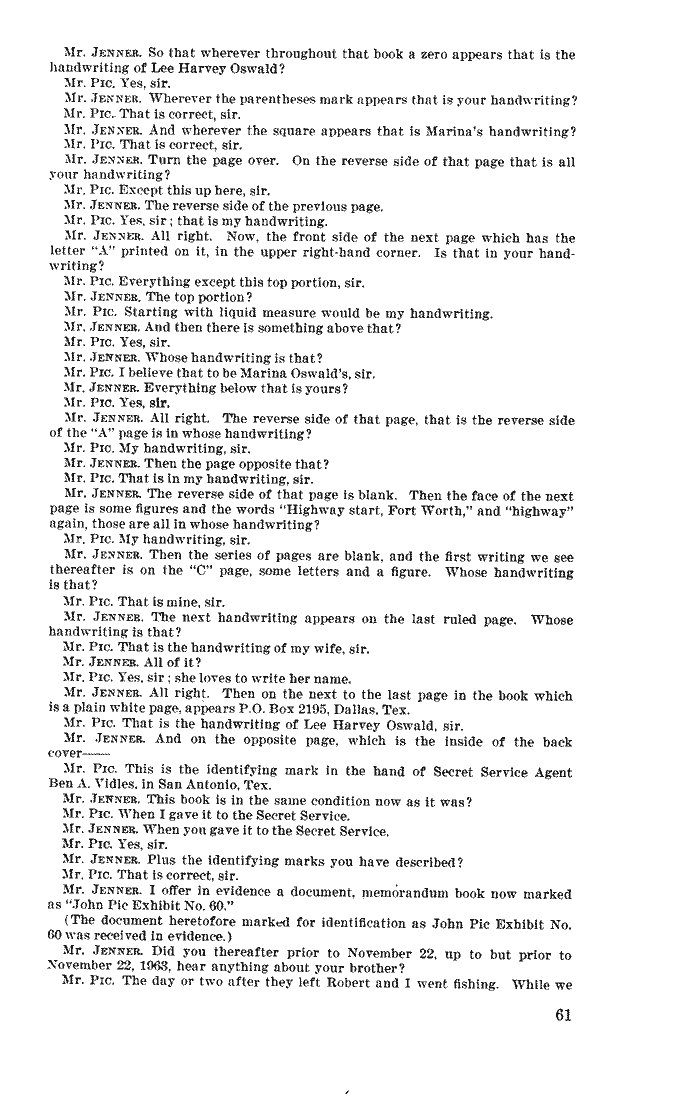 Mr. JENNER. So that wherever throughout that book a zero appears that is the handwriting of Lee Harvey Oswald?

Mr. PIC. Yes, sir.

Mr. JENNER. Wherever the parentheses mark appears that is your handwriting?

Mr. PIC. That is correct, sir.

Mr. JENNER. And wherever the square appears that is Marina's handwriting?

Mr. PIC. That is correct, sir.

Mr. JENNER. Turn the page over. On the reverse side of that page that is all your handwriting?

Mr. PIC. Except this up here, sir.

Mr. JENNER. The reverse side of the previous page.

Mr. PIC. Yes, sir; that is my handwriting.

Mr. JENNER. All right. Now, the front side of the next page which has the letter "A" printed on it, in the upper right-hand corner. Is that in your handwriting?

Mr. PIC. Everything except this top portion, sir.

Mr. JENNER. The top portion?

Mr. PIC. Starting with liquid measure would be my handwriting.

Mr. JENNER. And then there is something above that?

Mr. PIC. Yes, sir.

Mr. JENNER. Whose handwriting is that?

Mr. PIC. I believe that to be Marina Oswald's, sir.

Mr. JENNER. Everything below that is yours?

Mr. PIC. Yes, sir.

Mr. JENNER. All right. The reverse side of that page, that is the reverse side of the "A" page is in whose handwriting?

Mr. PIC. My handwriting, sir.

Mr. JENNER. Then the page opposite that?

Mr. PIC. That is in my handwriting, sir.

Mr. JENNER. The reverse side of that page is blank. Then the face of the next page is some figures and the words "Highway start, Fort Worth," and "highway" again, those are all in whose handwriting?

Mr. PIC. My handwriting, sir.

Mr. JENNER. Then the series of pages are blank, and the first writing we see thereafter is on the "C" page, some letters and a figure. Whose handwriting is that?

Mr. PIC. That is mine, sir.

Mr. JENNER. The next handwriting appears on the last ruled page. Whose handwriting is that?

Mr. PIC. That is the handwriting of my wife, sir.

Mr. JENNER. All of it?

Mr. PIC. Yes, sir; she loves to write her name.

Mr. JENNER. All right. Then on the next to the last page in the book which is a plain white page, appears P.O. Box 2195, Dallas, Tex.

Mr. PIC. That is the handwriting of Lee Harvey Oswald, sir.

Mr. JENNER. And on the opposite page, which is the inside of the back cover——

Mr. PIC. This is the identifying mark in the hand of Secret Service Agent Ben A. Vidles, in San Antonio, Tex.

Mr. JENNER. This book is in the same condition now as it was?

Mr. PIC. When I gave it to the Secret Service.

Mr. JENNER. When you gave it to the Secret Service.

Mr. PIC. Yes, sir.

Mr. JENNER. Plus the identifying marks you have described?

Mr. PIC. That is correct, sir.

Mr. JENNER. I offer in evidence a document, memorandum book now marked as "John Pic Exhibit No. 60."

(The document heretofore marked for identification as John Pic Exhibit No. 60 was received in evidence.)

Mr. JENNER. Did you thereafter prior to November 22, up to but prior to November 22, 1963, hear anything about your brother?

Mr. PIC. The day or two after they left Robert and I went fishing. While we

61